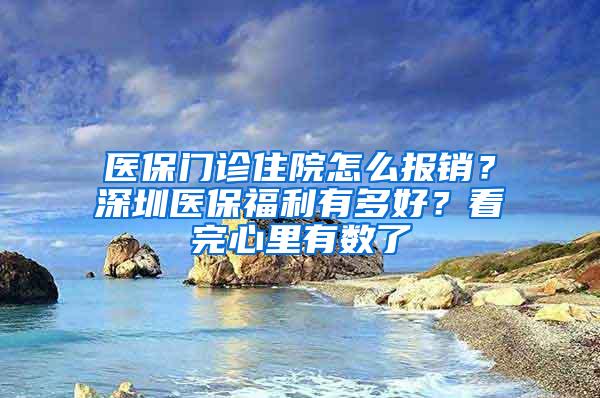 医保门诊住院怎么报销？深圳医保福利有多好？看完心里有数了